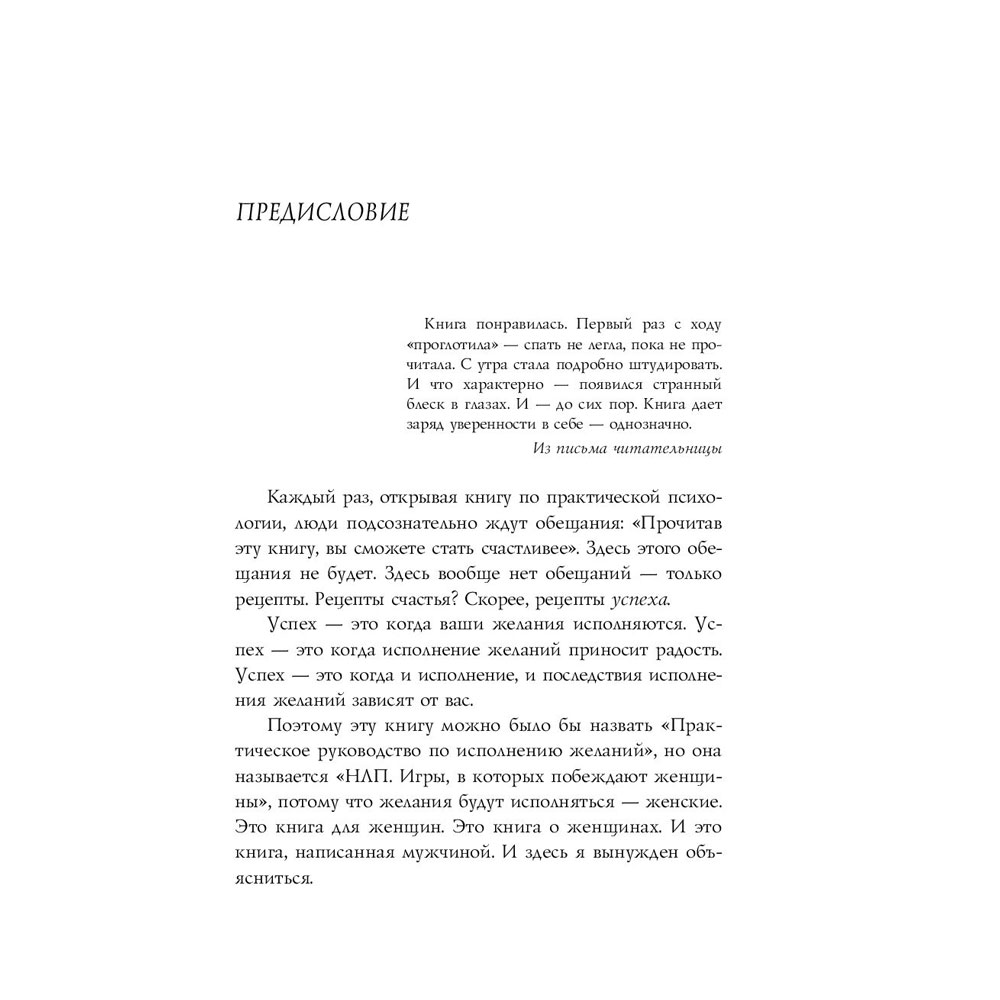 ПРЕДИСЛОВИЕ

Книга понравилась. Первый раз с ходу «проглотила» — спать не легла, пока не прочитала. С утра стала подробно штудировать. И что характерно — появился странный блеск в глазах. И — до сих пор. Книга дает заряд уверенности в себе — однозначно.

Из письма читательницы

Каждый раз, открывая книгу по практической психологии, люди подсознательно ждут обещания: «Прочитав эту книгу, вы сможете стать счастливее». Здесь этого обещания не будет. Здесь вообще нет обещаний — только рецепты. Рецепты счастья? Скорее, рецепты успеха.

Успех — это когда ваши желания исполняются. Успех — это когда исполнение желаний приносит радость. Успех — это когда и исполнение, и последствия исполнения желаний зависят от вас.

Поэтому эту книгу можно было бы назвать «Практическое руководство по исполнению желаний», но она называется «НЛП. Игры, в которых побеждают женщины», потому что желания будут исполняться — женские. Это книга для женщин. Это книга о женщинах. И это книга, написанная мужчиной. И здесь я вынужден объясниться.